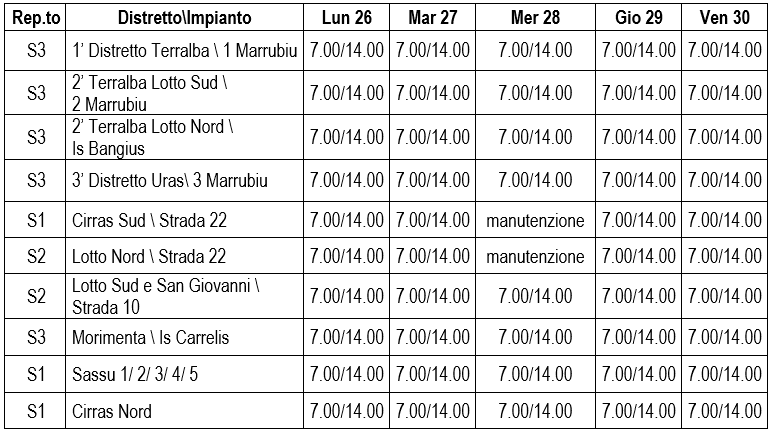 | Rep.to | Distretto\Impianto | Lun 26 | Mar 27 | Mer 28 | Gio 29 | Ven 30 |
|---|---|---|---|---|---|---|
| S3 | 1' Distretto Terralba \ 1 Marrubiu | 7.00/14.00 | 7.00/14.00 | 7.00/14.00 | 7.00/14.00 | 7.00/14.00 |
| S3 | 2' Terralba Lotto Sud \ 2 Marrubiu | 7.00/14.00 | 7.00/14.00 | 7.00/14.00 | 7.00/14.00 | 7.00/14.00 |
| S3 | 2' Terralba Lotto Nord \ Is Bangius | 7.00/14.00 | 7.00/14.00 | 7.00/14.00 | 7.00/14.00 | 7.00/14.00 |
| S3 | 3' Distretto Uras\ 3 Marrubiu | 7.00/14.00 | 7.00/14.00 | 7.00/14.00 | 7.00/14.00 | 7.00/14.00 |
| S1 | Cirras Sud \ Strada 22 | 7.00/14.00 | 7.00/14.00 | manutenzione | 7.00/14.00 | 7.00/14.00 |
| S2 | Lotto Nord \ Strada 22 | 7.00/14.00 | 7.00/14.00 | manutenzione | 7.00/14.00 | 7.00/14.00 |
| S2 | Lotto Sud e San Giovanni \ Strada 10 | 7.00/14.00 | 7.00/14.00 | 7.00/14.00 | 7.00/14.00 | 7.00/14.00 |
| S3 | Morimenta \ Is Carrelis | 7.00/14.00 | 7.00/14.00 | 7.00/14.00 | 7.00/14.00 | 7.00/14.00 |
| S1 | Sassu 1/ 2/ 3/ 4/ 5 | 7.00/14.00 | 7.00/14.00 | 7.00/14.00 | 7.00/14.00 | 7.00/14.00 |
| S1 | Cirras Nord | 7.00/14.00 | 7.00/14.00 | 7.00/14.00 | 7.00/14.00 | 7.00/14.00 |